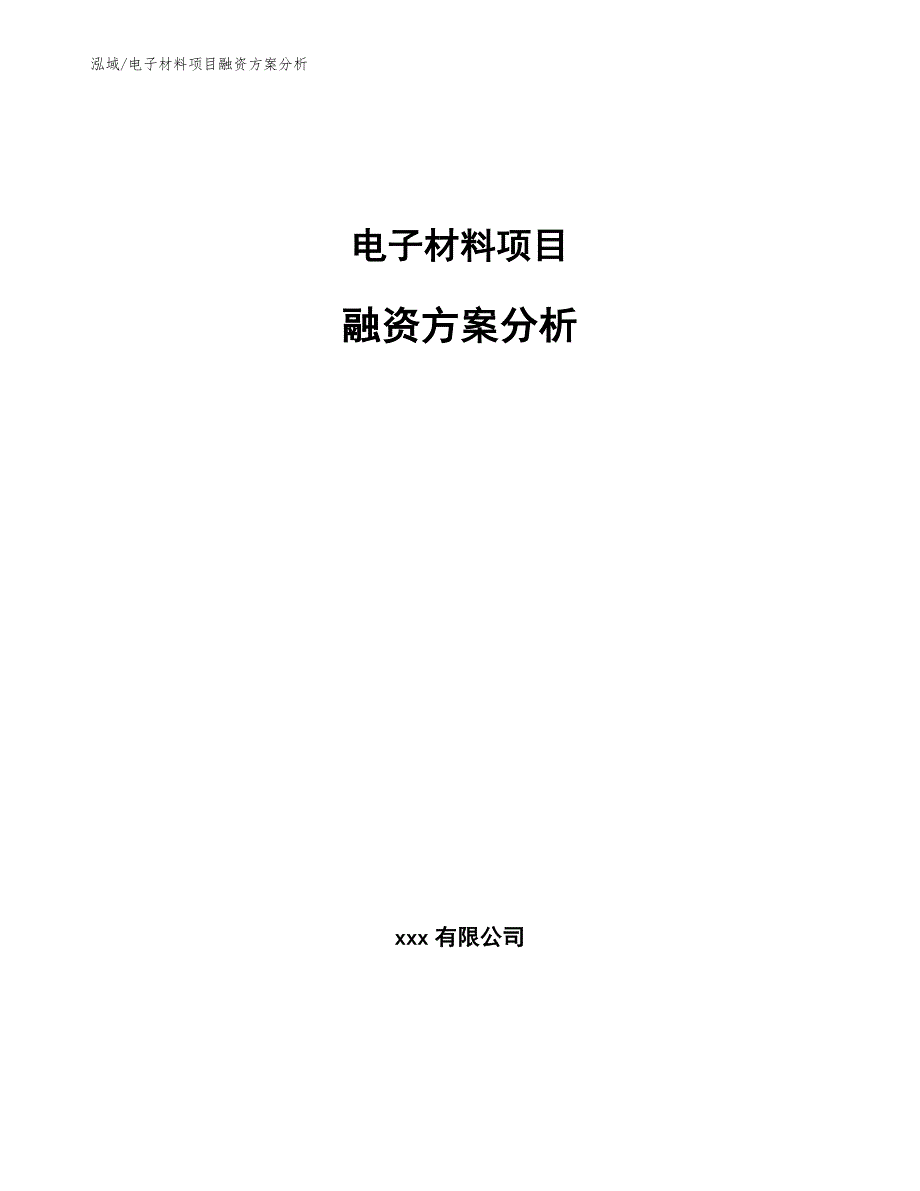 泓域/电子材料项目融资方案分析

电子材料项目

融资方案分析

xxx 有限公司